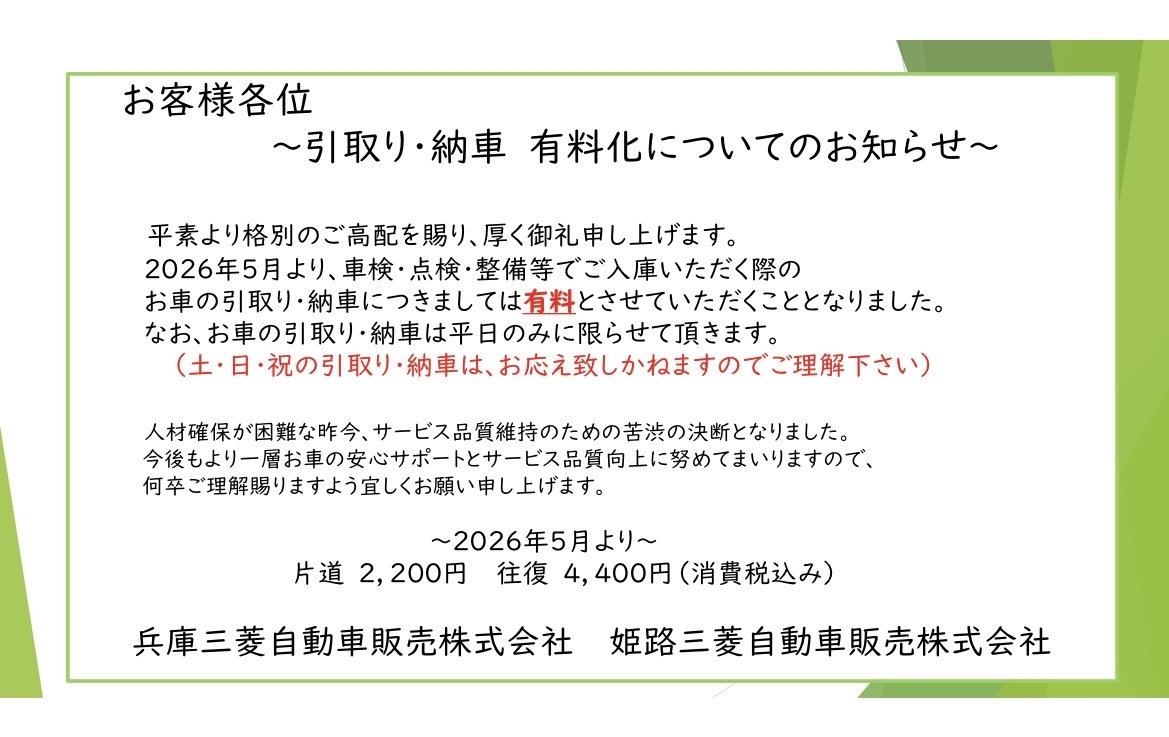 お客様各位

～引取り･納車 有料化についてのお知らせ～

平素より格別のご高配を賜り、厚く御礼申し上げます。
2026年5月より、車検・点検・整備等でご入庫いただく際の
お車の引取り･納車につきましては有料とさせていただくこととなりました。
なお、お車の引取り･納車は平日のみに限らせて頂きます。
（土・日・祝の引取り･納車は、お応え致しかねますのでご理解下さい）

人材確保が困難な昨今、サービス品質維持のための苦渋の決断となりました。
今後もより一層お車の安心サポートとサービス品質向上に努めてまいりますので、
何卒ご理解賜りますよう宜しくお願い申し上げます。

～2026年5月より～
片道 2，200円 往復 4，400円（消費税込み）

兵庫三菱自動車販売株式会社 姫路三菱自動車販売株式会社